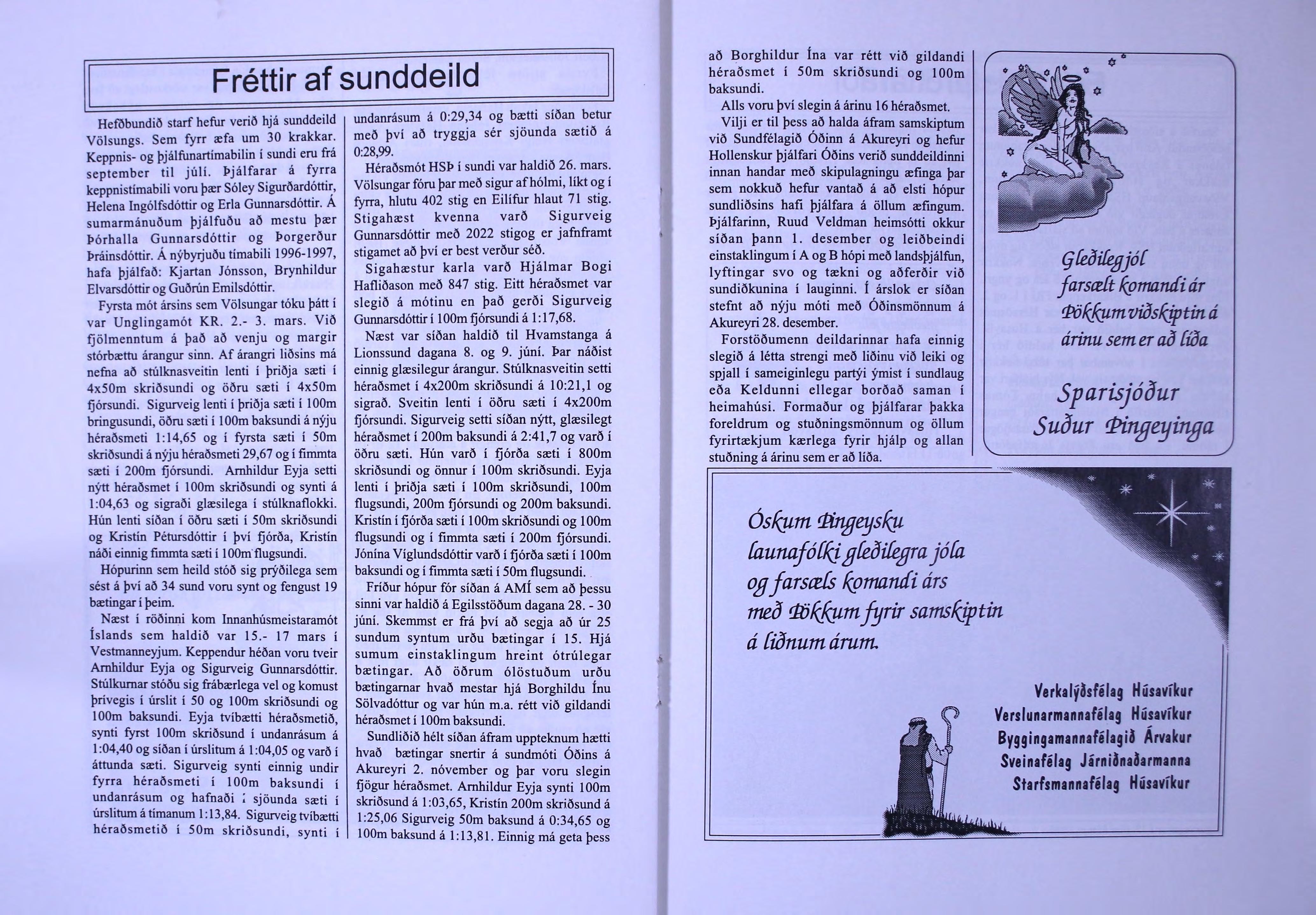 Fréttir af sunddeild

Hefðbundið starf hefur verið hjá sunddeild Völsungs. Sem fyrr æfa um 30 krakkar. Keppnis- og þjálfunartímabilin í sundi eru frá september til júlí. Þjálfarar á fyrra keppnistímabili voru þær Sóley Sigurðardóttir, Helena Ingólfsdóttir og Erla Gunnarsdóttir. Á sumarmánuðum þjálfuðu að mestu þær Þórhalla Gunnarsdóttir og Þorgerður Þráinsdóttir. Á nýbyrjuðu tímabili 1996-1997, hafa þjálfað: Kjartan Jónsson, Brynhildur Elvarsdóttir og Guðrún Emilsdóttir.

Fyrsta mót ársins sem Völsungar tóku þátt í var Unglingamót KR. 2.- 3. mars. Við fjölmenntum á það að venju og margir stórbættu árangur sinn. Af árangri liðsins má nefna að stúlknasveitin lenti í þriðja sæti í 4x50m skriðsundi og öðru sæti í 4x50m fjórsundi. Sigurveig lenti í þriðja sæti í 100m bringusundi, öðru sæti í 100m baksundi á nýju héraðsmeti 1:14,65 og í fyrsta sæti í 50m skriðsundi á nýju héraðsmeti 29,67 og í fimmta sæti í 200m fjórsundi. Arnhildur Eyja setti nýtt héraðsmet í 100m skriðsundi og synti á 1:04,63 og sigraði glæsilega í stúlknaflokki. Hún lenti síðan í öðru sæti í 50m skriðsundi og Kristín Pétursdóttir í því fjórða, Kristín náði einnig fimmta sæti í 100m flugsundi.

Hópurinn sem heild stóð sig prýðilega sem sést á því að 34 sund voru synt og fengust 19 bætingar í þeim.

Næst í röðinni kom Innanhúsmeistaramót Íslands sem haldið var 15.- 17 mars í Vestmanneyjum. Keppendur héðan voru tveir Arnhildur Eyja og Sigurveig Gunnarsdóttir. Stúlkurnar stóðu sig frábærlega vel og komust þrívegis í úrslit í 50 og 100m skriðsundi og 100m baksundi. Eyja tvíbætti héraðsmetið, synti fyrst 100m skriðsund í undanrásum á 1:04,40 og síðan í úrslitum á 1:04,05 og varð í áttunda sæti. Sigurveig synti einnig undir fyrra héraðsmeti í 100m baksundi í undanrásum og hafnaði í sjöunda sæti í úrslitum á tímanum 1:13,84. Sigurveig tvíbætti héraðsmetið í 50m skriðsundi, synti í undanrásum á 0:29,34 og bætti síðan betur með því að tryggja sér sjöunda sætið á 0:28,99.

Héraðsmót HSÞ í sundi var haldið 26. mars. Völsungar fóru þar með sigur af hólmi, líkt og í fyrra, hlutu 402 stig en Eilífur hlaut 71 stig. Stigahæst kvenna varð Sigurveig Gunnarsdóttir með 2022 stigog er jafnframt stigamet að því er best verður séð.

Sigahæstur karla varð Hjálmar Bogi Hafliðason með 847 stig. Eitt héraðsmet var slegið á mótinu en það gerði Sigurveig Gunnarsdóttir í 100m fjórsundi á 1:17,68.

Næst var síðan haldið til Hvamstanga á Lionssund dagana 8. og 9. júní. Þar náðist einnig glæsilegur árangur. Stúlknasveitin setti héraðsmet í 4x200m skriðsundi á 10:21,1 og sigrað. Sveitin lenti í öðru sæti í 4x200m fjórsundi. Sigurveig setti síðan nýtt, glæsilegt héraðsmet í 200m baksundi á 2:41,7 og varð í öðru sæti. Hún varð í fjórða sæti í 800m skriðsundi og önnur í 100m skriðsundi. Eyja lenti í þriðja sæti í 100m skriðsundi, 100m flugsundi, 200m fjórsundi og 200m baksundi. Kristín í fjórða sæti í 100m skriðsundi og 100m flugsundi og í fimmta sæti í 200m fjórsundi. Jónína Víglundsdóttir varð í fjórða sæti í 100m baksundi og í fimmta sæti í 50m flugsundi.

Fríður hópur fór síðan á AMÍ sem að þessu sinni var haldið á Egilsstöðum dagana 28. - 30 júní. Skemmst er frá því að segja að úr 25 sundum syntum urðu bætingar í 15. Hjá sumum einstaklingum hreint ótrúlegar bætingar. Að öðrum ólöstuðum urðu bætingarnar hvað mestar hjá Borghildu Ínu Sölvadóttur og var hún m.a. rétt við gildandi héraðsmet í 100m baksundi.

Sundliðið hélt síðan áfram uppteknum hætti hvað bætingar snertir á sundmóti Óðins á Akureyri 2. nóvember og þar voru slegin fjögur héraðsmet. Arnhildur Eyja synti 100m skriðsund á 1:03,65, Kristín 200m skriðsund á 1:25,06 Sigurveig 50m baksund á 0:34,65 og 100m baksund á 1:13,81. Einnig má geta þess að Borghildur Ína var rétt við gildandi héraðsmet í 50m skriðsundi og 100m baksundi.

Alls voru því slegin á árinu 16 héraðsmet.

Vilji er til þess að halda áfram samskiptum við Sundfélagið Óðinn á Akureyri og hefur Hollenskur þjálfari Óðins verið sunddeildinni innan handar með skipulagningu æfinga þar sem nokkuð hefur vantað á að elsti hópur sundliðsins hafi þjálfara á öllum æfingum. Þjálfarinn, Ruud Veldman heimsótti okkur síðan þann 1. desember og leiðbeindi einstaklingum í A og B hópi með landsþjálfun, lyftingar svo og tækni og aðferðir við sundiðkunina í lauginni. Í árslok er síðan stefnt að nýju móti með Óðinsmönnum á Akureyri 28. desember.

Forstöðumenn deildarinnar hafa einnig slegið á létta strengi með liðinu við leiki og spjall í sameiginlegu partýi ýmist í sundlaug eða Keldunni ellegar borðað saman í heimahúsi. Formaður og þjálfarar þakka foreldrum og stuðningsmönnum og öllum fyrirtækjum kærlega fyrir hjálp og allan stuðning á árinu sem er að líða.

Gleðileg jól farsælt komandi ár Þökkum viðskiptin á árinu sem er að líða

Sparisjóður Suður Þingeyinga

Óskum Þingeysku launafólki gleðilegra jóla og farsæls komandi árs með Þökkum fyrir samskiptin á liðnum árum.

Verkalýðsfélag Húsavíkur
Verslunarmannafélag Húsavíkur
Byggingamannafélagið Árvakur
Sveinafélag Járniðnaðarmanna
Starfsmannafélag Húsavíkur